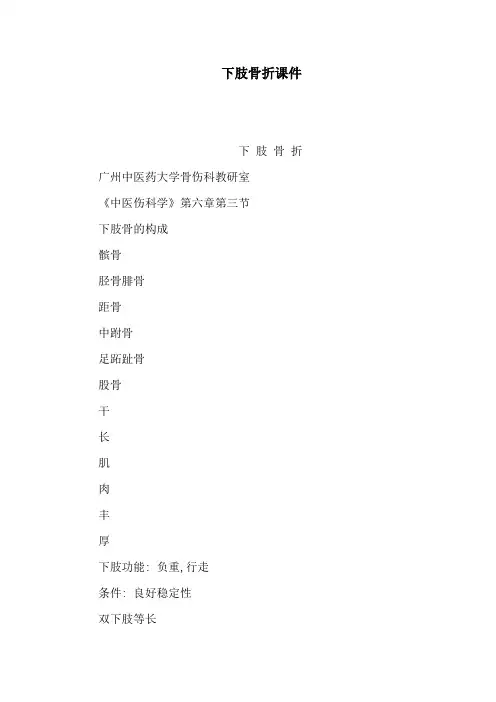 下肢骨折课件

下 肢 骨 折

广州中医药大学骨伤科教研室

《中医伤科学》第六章第三节

下肢骨的构成

髌骨

胫骨腓骨

距骨

中跗骨

足跖趾骨

股骨

干

长

肌

肉

丰

厚

下肢功能：负重，行走

条件：良好稳定性

双下肢等长